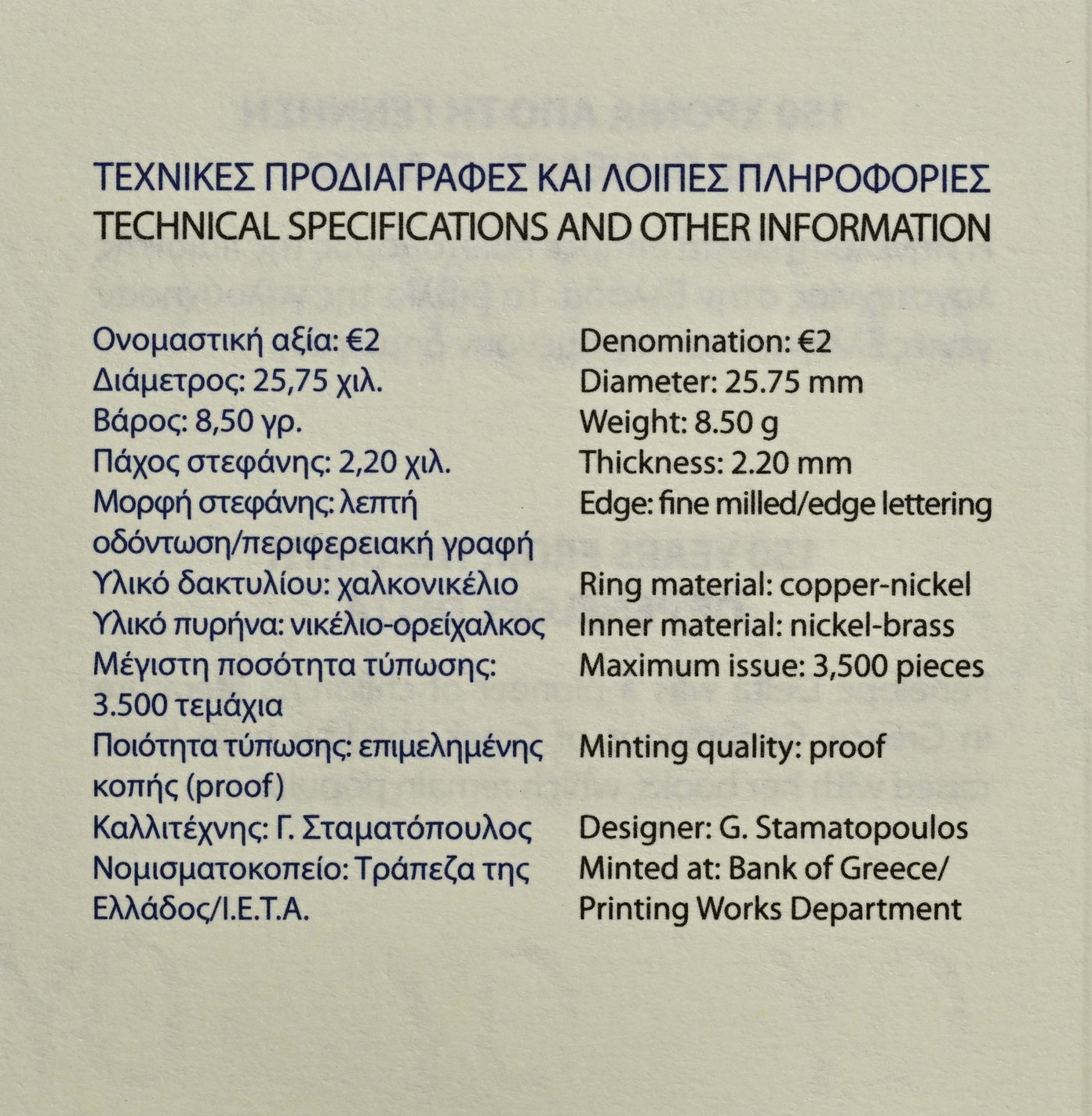 ΤΕΧΝΙΚΕΣ ΠΡΟΔΙΑΓΡΑΦΕΣ ΚΑΙ ΛΟΙΠΕΣ ΠΛΗΡΟΦΟΡΙΕΣ
TECHNICAL SPECIFICATIONS AND OTHER INFORMATION

Ονομαστική αξία: €2
Διάμετρος: 25,75 χιλ.
Βάρος: 8,50 γρ.
Πάχος στεφάνης: 2,20 χιλ.
Μορφή στεφάνης: λεπτή οδόντωση/περιφερειακή γραφή
Υλικό δακτυλίου: χαλκονικέλιο
Υλικό πυρήνα: νικέλιο-ορείχαλκος
Μέγιστη ποσότητα τύπωσης: 3.500 τεμάχια
Ποιότητα τύπωσης: επιμελημένης κοπής (proof)
Καλλιτέχνης: Γ. Σταματόπουλος
Νομισματοκοπείο: Τράπεζα της Ελλάδος/Ι.Ε.Τ.Α.

Denomination: €2
Diameter: 25.75 mm
Weight: 8.50 g
Thickness: 2.20 mm
Edge: fine milled/edge lettering
Ring material: copper-nickel
Inner material: nickel-brass
Maximum issue: 3,500 pieces
Minting quality: proof
Designer: G. Stamatopoulos
Minted at: Bank of Greece/
Printing Works Department